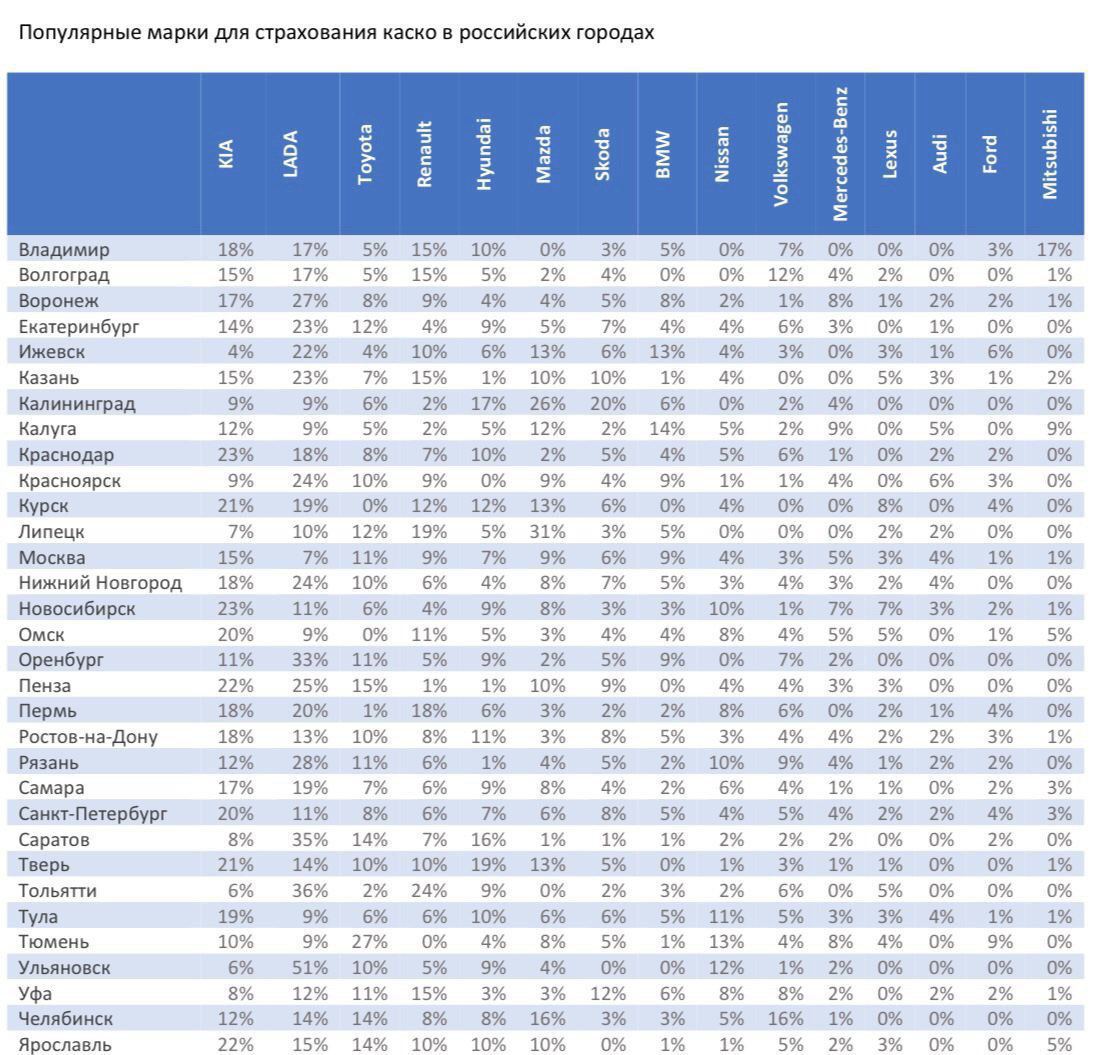 Популярные марки для страхования каско в российских городах

| | KIA | LADA | Toyota | Renault | Hyundai | Mazda | Skoda | BMW | Nissan | Volkswagen | Mercedes-Benz | Lexus | Audi | Ford | Mitsubishi |
|---|---|---|---|---|---|---|---|---|---|---|---|---|---|---|---|
| Владимир | 18% | 17% | 5% | 15% | 10% | 0% | 3% | 5% | 0% | 7% | 0% | 0% | 0% | 3% | 17% |
| Волгоград | 15% | 17% | 5% | 15% | 5% | 2% | 4% | 0% | 0% | 12% | 4% | 2% | 0% | 0% | 1% |
| Воронеж | 17% | 27% | 8% | 9% | 4% | 4% | 5% | 8% | 2% | 1% | 8% | 1% | 2% | 2% | 1% |
| Екатеринбург | 14% | 23% | 12% | 4% | 9% | 5% | 7% | 4% | 4% | 6% | 3% | 0% | 1% | 0% | 0% |
| Ижевск | 4% | 22% | 4% | 10% | 6% | 13% | 6% | 13% | 4% | 3% | 0% | 3% | 1% | 6% | 0% |
| Казань | 15% | 23% | 7% | 15% | 1% | 10% | 10% | 1% | 4% | 0% | 0% | 5% | 3% | 1% | 2% |
| Калининград | 9% | 9% | 6% | 2% | 17% | 26% | 20% | 6% | 0% | 2% | 4% | 0% | 0% | 0% | 0% |
| Калуга | 12% | 9% | 5% | 2% | 5% | 12% | 2% | 14% | 5% | 2% | 9% | 0% | 5% | 0% | 9% |
| Краснодар | 23% | 18% | 8% | 7% | 10% | 2% | 5% | 4% | 5% | 6% | 1% | 0% | 2% | 2% | 0% |
| Красноярск | 9% | 24% | 10% | 9% | 0% | 9% | 4% | 9% | 1% | 1% | 4% | 0% | 6% | 3% | 0% |
| Курск | 21% | 19% | 0% | 12% | 12% | 13% | 6% | 0% | 4% | 0% | 0% | 8% | 0% | 4% | 0% |
| Липецк | 7% | 10% | 12% | 19% | 5% | 31% | 3% | 5% | 0% | 0% | 0% | 2% | 2% | 0% | 0% |
| Москва | 15% | 7% | 11% | 9% | 7% | 9% | 6% | 9% | 4% | 3% | 5% | 3% | 4% | 1% | 1% |
| Нижний Новгород | 18% | 24% | 10% | 6% | 4% | 8% | 7% | 5% | 3% | 4% | 3% | 2% | 4% | 0% | 0% |
| Новосибирск | 23% | 11% | 6% | 4% | 9% | 8% | 3% | 3% | 10% | 1% | 7% | 7% | 3% | 2% | 1% |
| Омск | 20% | 9% | 0% | 11% | 5% | 3% | 4% | 4% | 8% | 4% | 5% | 5% | 0% | 1% | 5% |
| Оренбург | 11% | 33% | 11% | 5% | 9% | 2% | 5% | 9% | 0% | 7% | 2% | 0% | 0% | 0% | 0% |
| Пенза | 22% | 25% | 15% | 1% | 1% | 10% | 9% | 0% | 4% | 4% | 3% | 3% | 0% | 0% | 0% |
| Пермь | 18% | 20% | 1% | 18% | 6% | 3% | 2% | 2% | 8% | 6% | 0% | 2% | 1% | 4% | 0% |
| Ростов-на-Дону | 18% | 13% | 10% | 8% | 11% | 3% | 8% | 5% | 3% | 4% | 4% | 2% | 2% | 3% | 1% |
| Рязань | 12% | 28% | 11% | 6% | 1% | 4% | 5% | 2% | 10% | 9% | 4% | 1% | 2% | 2% | 0% |
| Самара | 17% | 19% | 7% | 6% | 9% | 8% | 4% | 2% | 6% | 4% | 1% | 1% | 0% | 2% | 3% |
| Санкт-Петербург | 20% | 11% | 8% | 6% | 7% | 6% | 8% | 5% | 4% | 5% | 4% | 2% | 2% | 4% | 3% |
| Саратов | 8% | 35% | 14% | 7% | 16% | 1% | 1% | 1% | 2% | 2% | 2% | 0% | 0% | 2% | 0% |
| Тверь | 21% | 14% | 10% | 10% | 19% | 13% | 5% | 0% | 1% | 3% | 1% | 1% | 0% | 0% | 1% |
| Тольятти | 6% | 36% | 2% | 24% | 9% | 0% | 2% | 3% | 2% | 6% | 0% | 5% | 0% | 0% | 0% |
| Тула | 19% | 9% | 6% | 6% | 10% | 6% | 6% | 5% | 11% | 5% | 3% | 3% | 4% | 1% | 1% |
| Тюмень | 10% | 9% | 27% | 0% | 4% | 8% | 5% | 1% | 13% | 4% | 8% | 4% | 0% | 9% | 0% |
| Ульяновск | 6% | 51% | 10% | 5% | 9% | 4% | 0% | 0% | 12% | 1% | 2% | 0% | 0% | 0% | 0% |
| Уфа | 8% | 12% | 11% | 15% | 3% | 3% | 12% | 6% | 8% | 8% | 2% | 0% | 2% | 2% | 1% |
| Челябинск | 12% | 14% | 14% | 8% | 8% | 16% | 3% | 3% | 5% | 16% | 1% | 0% | 0% | 0% | 0% |
| Ярославль | 22% | 15% | 14% | 10% | 10% | 10% | 0% | 1% | 1% | 5% | 2% | 3% | 0% | 0% | 5% |